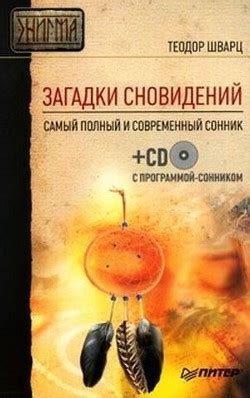 ЭНИГМА

ТЕОДОР ШВАРЦ

ЗАГАДКИ СНОВИДЕНИЙ

САМЫЙ ПОЛНЫЙ И СОВРЕМЕННЫЙ СОННИК

+CD

С ПРОГРАММОЙ-СОННИКОМ

ПИТЕР